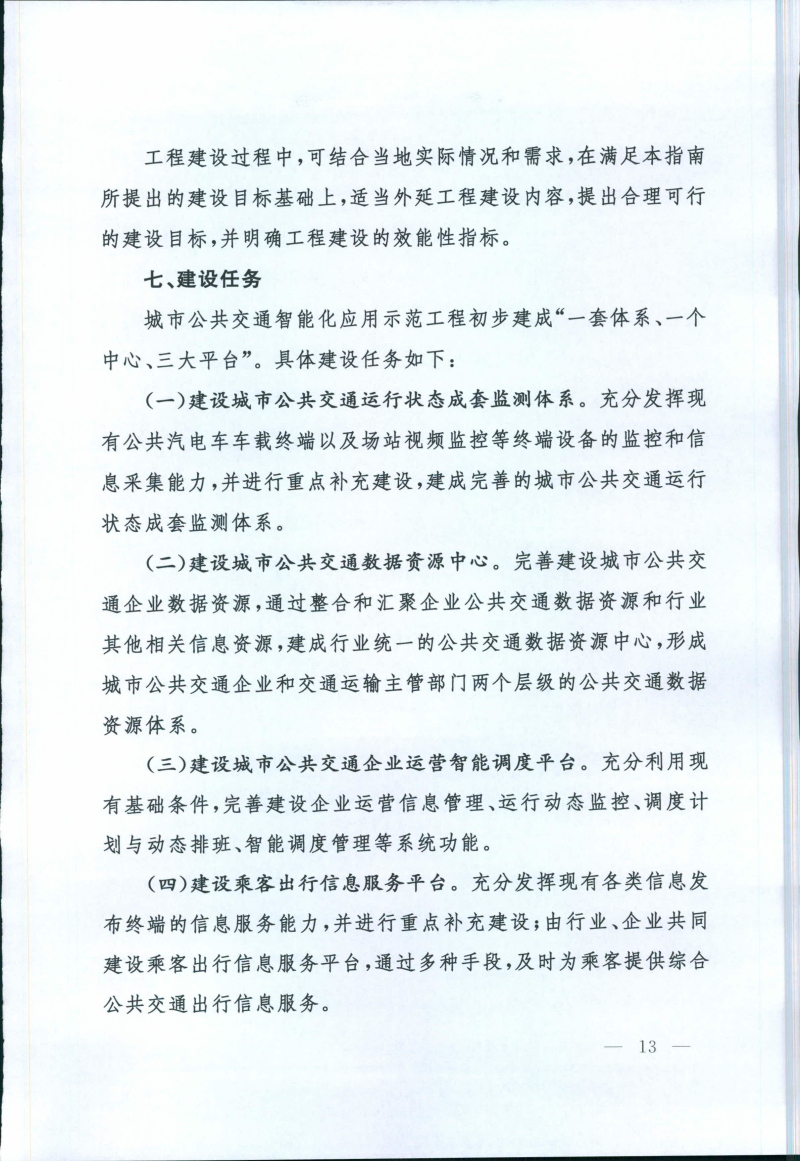 工程建设过程中，可结合当地实际情况和需求，在满足本指南所提出的建设目标基础上，适当外延工程建设内容，提出合理可行的建设目标，并明确工程建设的效能性指标。

七、建设任务

城市公共交通智能化应用示范工程初步建成“一套体系、一个中心、三大平台”。具体建设任务如下：

（一）建设城市公共交通运行状态成套监测体系。充分发挥现有公共汽电车车载终端以及场站视频监控等终端设备的监控和信息采集能力，并进行重点补充建设，建成完善的城市公共交通运行状态成套监测体系。

（二）建设城市公共交通数据资源中心。完善建设城市公共交通企业数据资源，通过整合和汇聚企业公共交通数据资源和行业其他相关信息资源，建成行业统一的公共交通数据资源中心，形成城市公共交通企业和交通运输主管部门两个层级的公共交通数据资源体系。

（三）建设城市公共交通企业运营智能调度平台。充分利用现有基础条件，完善建设企业运营信息管理、运行动态监控、调度计划与动态排班、智能调度管理等系统功能。

（四）建设乘客出行信息服务平台。充分发挥现有各类信息发布终端的信息服务能力，并进行重点补充建设；由行业、企业共同建设乘客出行信息服务平台，通过多种手段，及时为乘客提供综合公共交通出行信息服务。

— 13 —